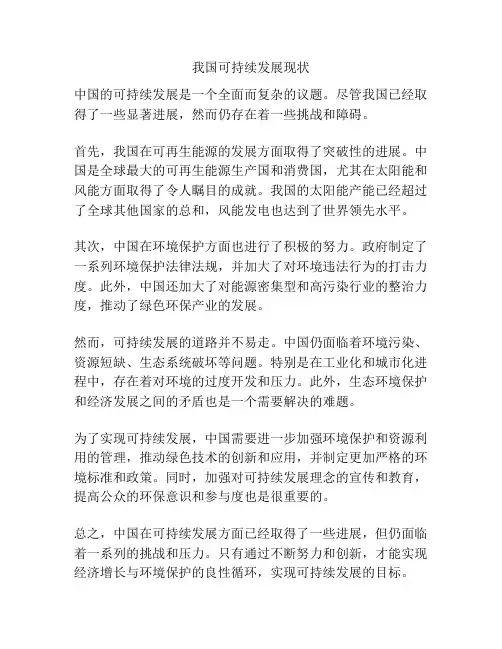 我国可持续发展现状

中国的可持续发展是一个全面而复杂的议题。尽管我国已经取得了一些显著进展，然而仍存在着一些挑战和障碍。

首先，我国在可再生能源的发展方面取得了突破性的进展。中国是全球最大的可再生能源生产国和消费国，尤其在太阳能和风能方面取得了令人瞩目的成就。我国的太阳能产能已经超过了全球其他国家的总和，风能发电也达到了世界领先水平。

其次，中国在环境保护方面也进行了积极的努力。政府制定了一系列环境保护法律法规，并加大了对环境违法行为的打击力度。此外，中国还加大了对能源密集型和高污染行业的整治力度，推动了绿色环保产业的发展。

然而，可持续发展的道路并不易走。中国仍面临着环境污染、资源短缺、生态系统破坏等问题。特别是在工业化和城市化进程中，存在着对环境的过度开发和压力。此外，生态环境保护和经济发展之间的矛盾也是一个需要解决的难题。

为了实现可持续发展，中国需要进一步加强环境保护和资源利用的管理，推动绿色技术的创新和应用，并制定更加严格的环境标准和政策。同时，加强对可持续发展理念的宣传和教育，提高公众的环保意识和参与度也是很重要的。

总之，中国在可持续发展方面已经取得了一些进展，但仍面临着一系列的挑战和压力。只有通过不断努力和创新，才能实现经济增长与环境保护的良性循环，实现可持续发展的目标。